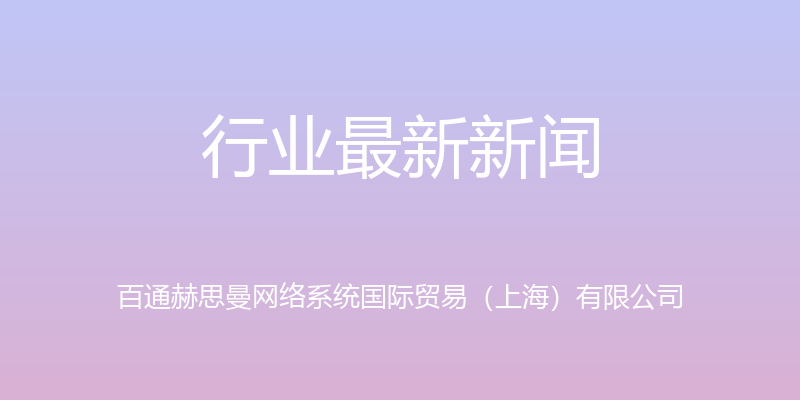 行业最新新闻

百通赫思曼网络系统国际贸易（上海）有限公司